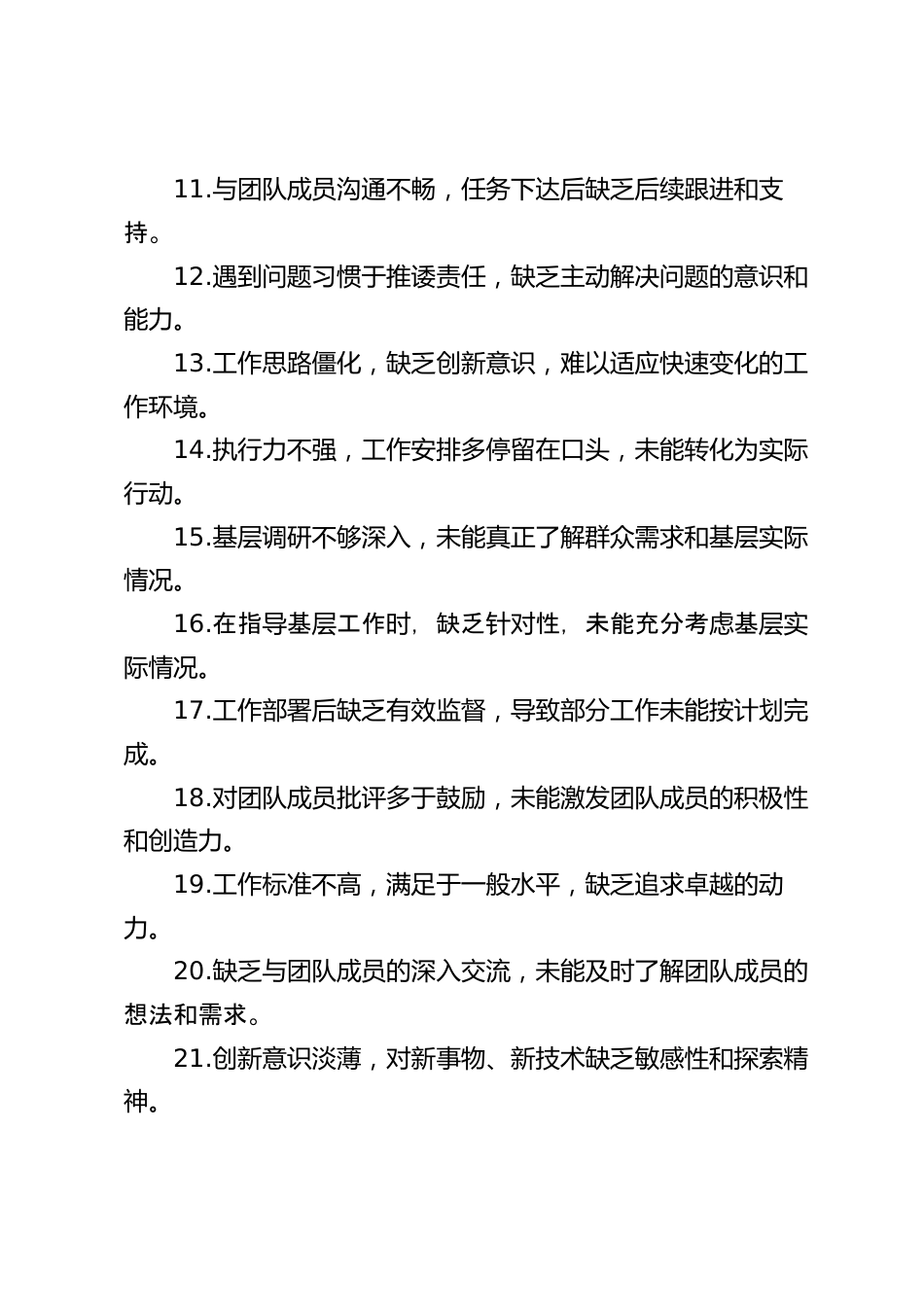 11.与团队成员沟通不畅，任务下达后缺乏后续跟进和支持。

12.遇到问题习惯于推诿责任，缺乏主动解决问题的意识和能力。

13.工作思路僵化，缺乏创新意识，难以适应快速变化的工作环境。

14.执行力不强，工作安排多停留在口头，未能转化为实际行动。

15.基层调研不够深入，未能真正了解群众需求和基层实际情况。

16.在指导基层工作时，缺乏针对性，未能充分考虑基层实际情况。

17.工作部署后缺乏有效监督，导致部分工作未能按计划完成。

18.对团队成员批评多于鼓励，未能激发团队成员的积极性和创造力。

19.工作标准不高，满足于一般水平，缺乏追求卓越的动力。

20.缺乏与团队成员的深入交流，未能及时了解团队成员的想法和需求。

21.创新意识淡薄，对新事物、新技术缺乏敏感性和探索精神。